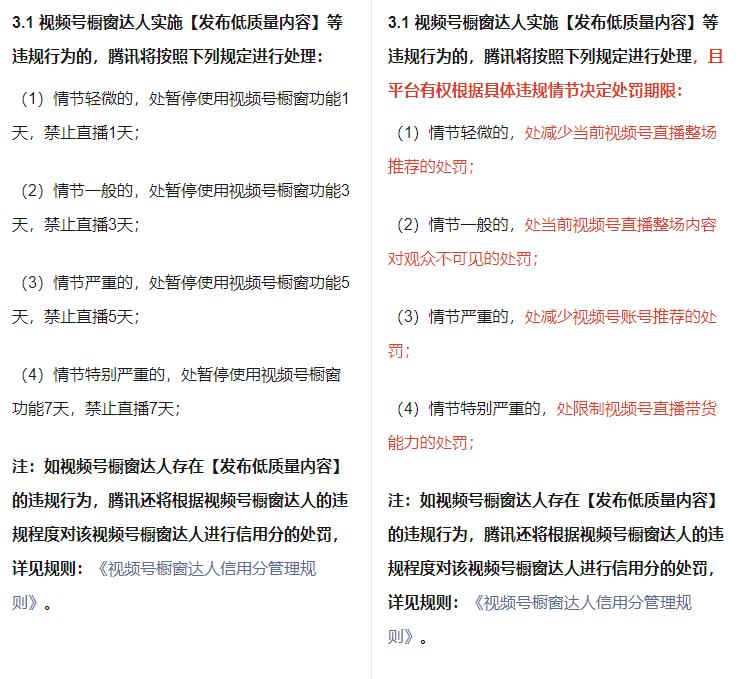 3.1 视频号橱窗达人实施【发布低质量内容】等违规行为的，腾讯将按照下列规定进行处理：

（1）情节轻微的，处暂停使用视频号橱窗功能1天，禁止直播1天；

（2）情节一般的，处暂停使用视频号橱窗功能3天，禁止直播3天；

（3）情节严重的，处暂停使用视频号橱窗功能5天，禁止直播5天；

（4）情节特别严重的，处暂停使用视频号橱窗功能7天，禁止直播7天；

注：如视频号橱窗达人存在【发布低质量内容】的违规行为，腾讯还将根据视频号橱窗达人的违规程度对该视频号橱窗达人进行信用分的处罚，详见规则：《视频号橱窗达人信用分管理规则》。

3.1 视频号橱窗达人实施【发布低质量内容】等违规行为的，腾讯将按照下列规定进行处理，且平台有权根据具体违规情节决定处罚期限：

（1）情节轻微的，处减少当前视频号直播整场推荐的处罚；

（2）情节一般的，处当前视频号直播整场内容对观众不可见的处罚；

（3）情节严重的，处减少视频号账号推荐的处罚；

（4）情节特别严重的，处限制视频号直播带货能力的处罚；

注：如视频号橱窗达人存在【发布低质量内容】的违规行为，腾讯还将根据视频号橱窗达人的违规程度对该视频号橱窗达人进行信用分的处罚，详见规则：《视频号橱窗达人信用分管理规则》。